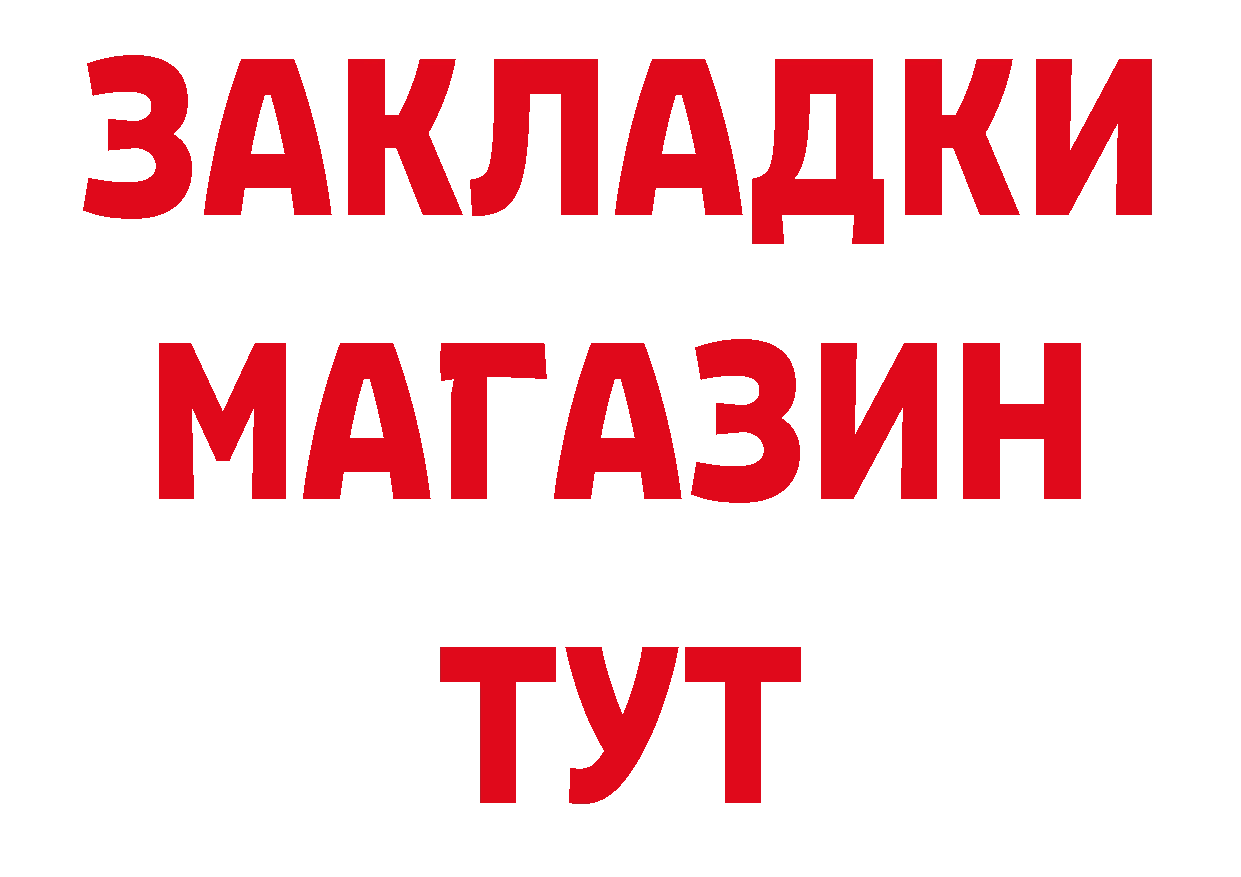 ЗАКЛАДКИ
МАГАЗИН
ТУТ